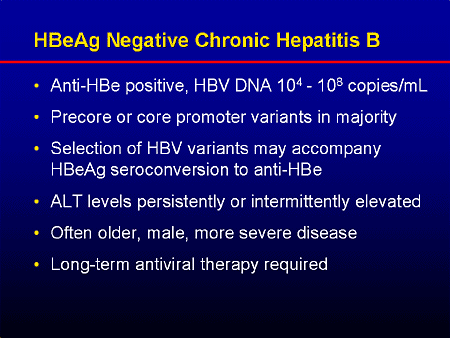 HBeAg Negative Chronic Hepatitis B

• Anti-HBe positive, HBV DNA $10^4$ - $10^8$ copies/mL

• Precore or core promoter variants in majority

• Selection of HBV variants may accompany HBeAg seroconversion to anti-HBe

• ALT levels persistently or intermittently elevated

• Often older, male, more severe disease

• Long-term antiviral therapy required